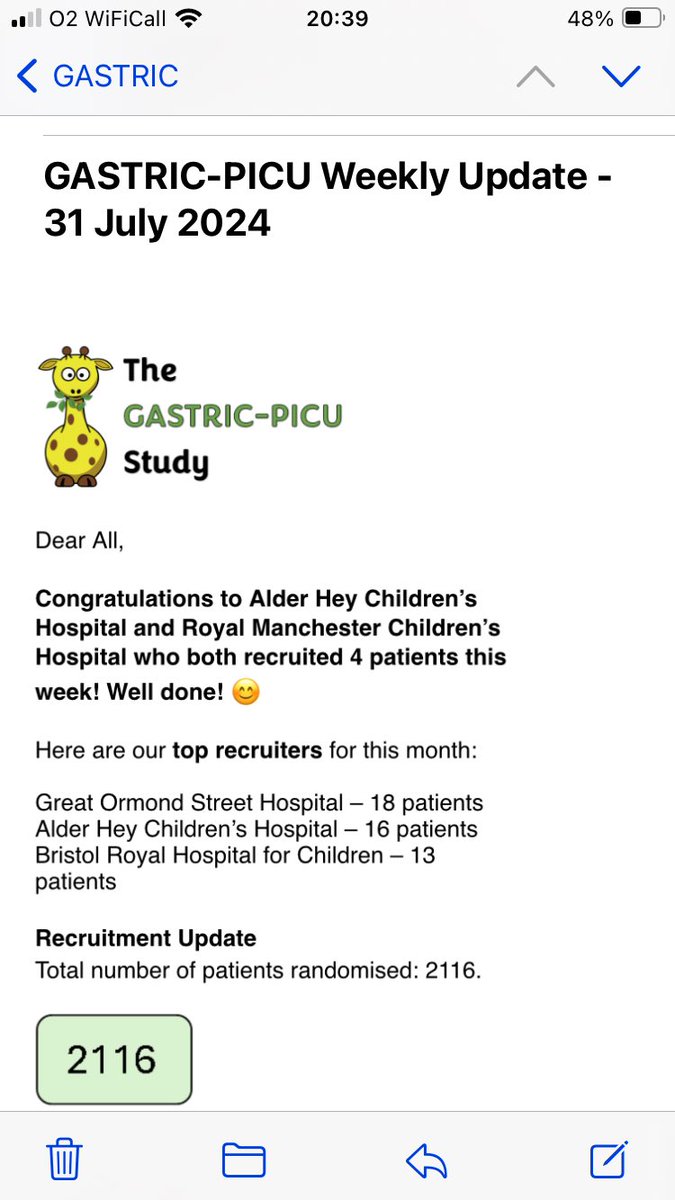 O2 WiFiCall 20:39 48%

GASTRIC

GASTRIC-PICU Weekly Update - 31 July 2024

The GASTRIC-PICU Study

Dear All,

Congratulations to Alder Hey Children's Hospital and Royal Manchester Children's Hospital who both recruited 4 patients this week! Well done! 😊

Here are our top recruiters for this month:

Great Ormond Street Hospital – 18 patients
Alder Hey Children's Hospital – 16 patients
Bristol Royal Hospital for Children – 13 patients

Recruitment Update
Total number of patients randomised: 2116.

2116